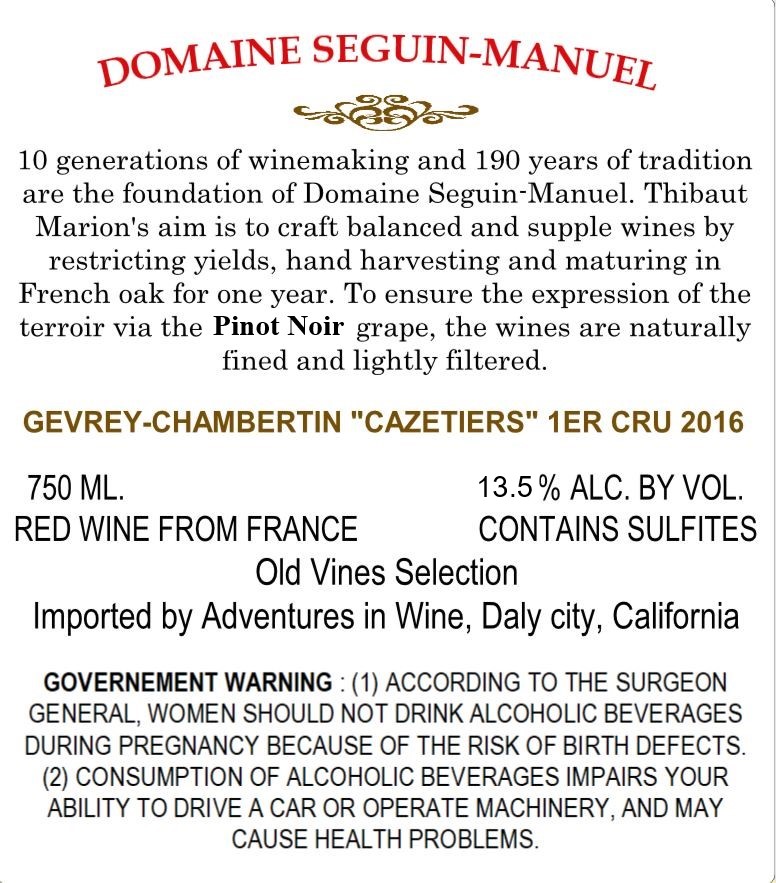 DOMAINE SEGUIN-MANUEL

10 generations of winemaking and 190 years of tradition are the foundation of Domaine Seguin-Manuel. Thibaut Marion's aim is to craft balanced and supple wines by restricting yields, hand harvesting and maturing in French oak for one year. To ensure the expression of the terroir via the Pinot Noir grape, the wines are naturally fined and lightly filtered.

GEVREY-CHAMBERTIN "CAZETIERS" 1ER CRU 2016

750 ML.
13.5 % ALC. BY VOL.
RED WINE FROM FRANCE
CONTAINS SULFITES
Old Vines Selection
Imported by Adventures in Wine, Daly city, California

GOVERNEMENT WARNING : (1) ACCORDING TO THE SURGEON GENERAL, WOMEN SHOULD NOT DRINK ALCOHOLIC BEVERAGES DURING PREGNANCY BECAUSE OF THE RISK OF BIRTH DEFECTS. (2) CONSUMPTION OF ALCOHOLIC BEVERAGES IMPAIRS YOUR ABILITY TO DRIVE A CAR OR OPERATE MACHINERY, AND MAY CAUSE HEALTH PROBLEMS.